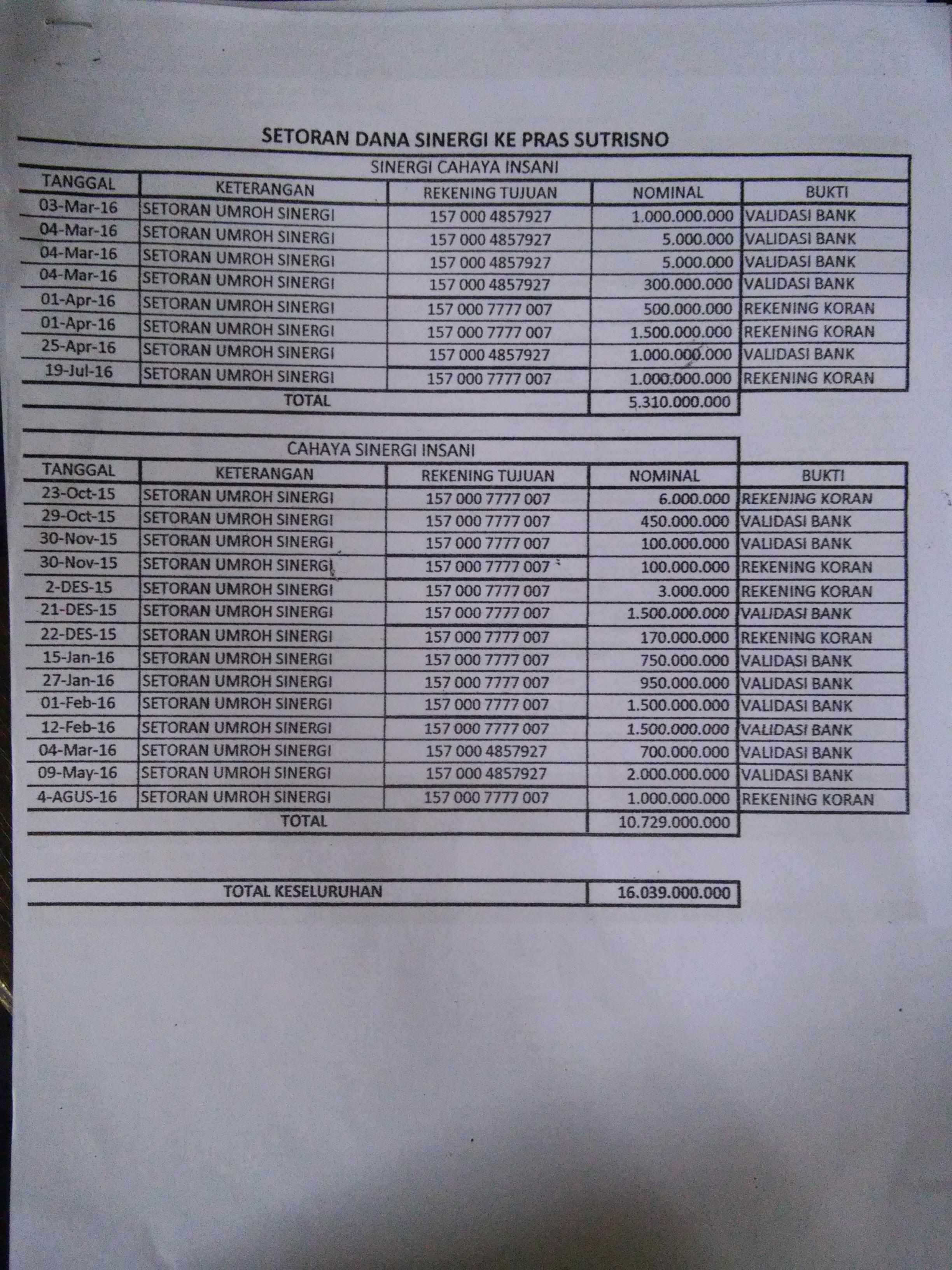 SETORAN DANA SINERGI KE PRAS SUTRISNO

SINERGI CAHAYA INSANI

| TANGGAL | KETERANGAN | REKENING TUJUAN | NOMINAL | BUKTI |
|---|---|---|---|---|
| 03-Mar-16 | SETORAN UMROH SINERGI | 157 000 4857927 | 1.000.000.000 | VALIDASI BANK |
| 04-Mar-16 | SETORAN UMROH SINERGI | 157 000 4857927 | 5.000.000 | VALIDASI BANK |
| 04-Mar-16 | SETORAN UMROH SINERGI | 157 000 4857927 | 5.000.000 | VALIDASI BANK |
| 04-Mar-16 | SETORAN UMROH SINERGI | 157 000 4857927 | 300.000.000 | VALIDASI BANK |
| 01-Apr-16 | SETORAN UMROH SINERGI | 157 000 7777 007 | 500.000.000 | REKENING KORAN |
| 01-Apr-16 | SETORAN UMROH SINERGI | 157 000 7777 007 | 1.500.000.000 | REKENING KORAN |
| 25-Apr-16 | SETORAN UMROH SINERGI | 157 000 4857927 | 1.000.000.000 | VALIDASI BANK |
| 19-Jul-16 | SETORAN UMROH SINERGI | 157 000 7777 007 | 1.000.000.000 | REKENING KORAN |
| TOTAL | | | 5.310.000.000 | |

CAHAYA SINERGI INSANI

| TANGGAL | KETERANGAN | REKENING TUJUAN | NOMINAL | BUKTI |
|---|---|---|---|---|
| 23-Oct-15 | SETORAN UMROH SINERGI | 157 000 7777 007 | 6.000.000 | REKENING KORAN |
| 29-Oct-15 | SETORAN UMROH SINERGI | 157 000 7777 007 | 450.000.000 | VALIDASI BANK |
| 30-Nov-15 | SETORAN UMROH SINERGI | 157 000 7777 007 | 100.000.000 | VALIDASI BANK |
| 30-Nov-15 | SETORAN UMROH SINERGI | 157 000 7777 007 | 100.000.000 | REKENING KORAN |
| 2-DES-15 | SETORAN UMROH SINERGI | 157 000 7777 007 | 3.000.000 | REKENING KORAN |
| 21-DES-15 | SETORAN UMROH SINERGI | 157 000 7777 007 | 1.500.000.000 | VALIDASI BANK |
| 22-DES-15 | SETORAN UMROH SINERGI | 157 000 7777 007 | 170.000.000 | REKENING KORAN |
| 15-Jan-16 | SETORAN UMROH SINERGI | 157 000 7777 007 | 750.000.000 | VALIDASI BANK |
| 27-Jan-16 | SETORAN UMROH SINERGI | 157 000 7777 007 | 950.000.000 | VALIDASI BANK |
| 01-Feb-16 | SETORAN UMROH SINERGI | 157 000 7777 007 | 1.500.000.000 | VALIDASI BANK |
| 12-Feb-16 | SETORAN UMROH SINERGI | 157 000 7777 007 | 1.500.000.000 | VALIDASI BANK |
| 04-Mar-16 | SETORAN UMROH SINERGI | 157 000 4857927 | 700.000.000 | VALIDASI BANK |
| 09-May-16 | SETORAN UMROH SINERGI | 157 000 4857927 | 2.000.000.000 | VALIDASI BANK |
| 4-AGUS-16 | SETORAN UMROH SINERGI | 157 000 7777 007 | 1.000.000.000 | REKENING KORAN |
| TOTAL | | | 10.729.000.000 | |

| TOTAL KESELURUHAN | 16.039.000.000 |
|---|---|